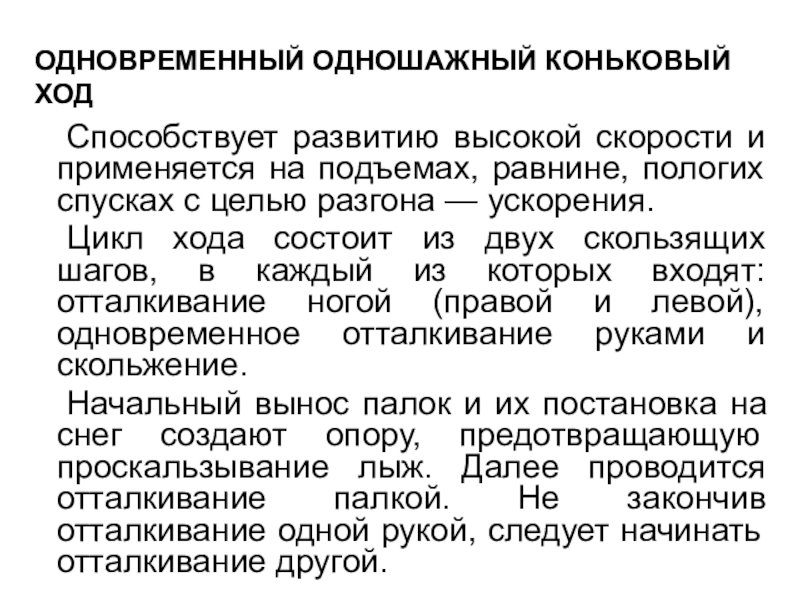 ОДНОВРЕМЕННЫЙ ОДНОШАЖНЫЙ КОНЬКОВЫЙ ХОД

Способствует развитию высокой скорости и применяется на подъемах, равнине, пологих спусках с целью разгона — ускорения.

Цикл хода состоит из двух скользящих шагов, в каждый из которых входят: отталкивание ногой (правой и левой), одновременное отталкивание руками и скольжение.

Начальный вынос палок и их постановка на снег создают опору, предотвращающую проскальзывание лыж. Далее проводится отталкивание палкой. Не закончив отталкивание одной рукой, следует начинать отталкивание другой.